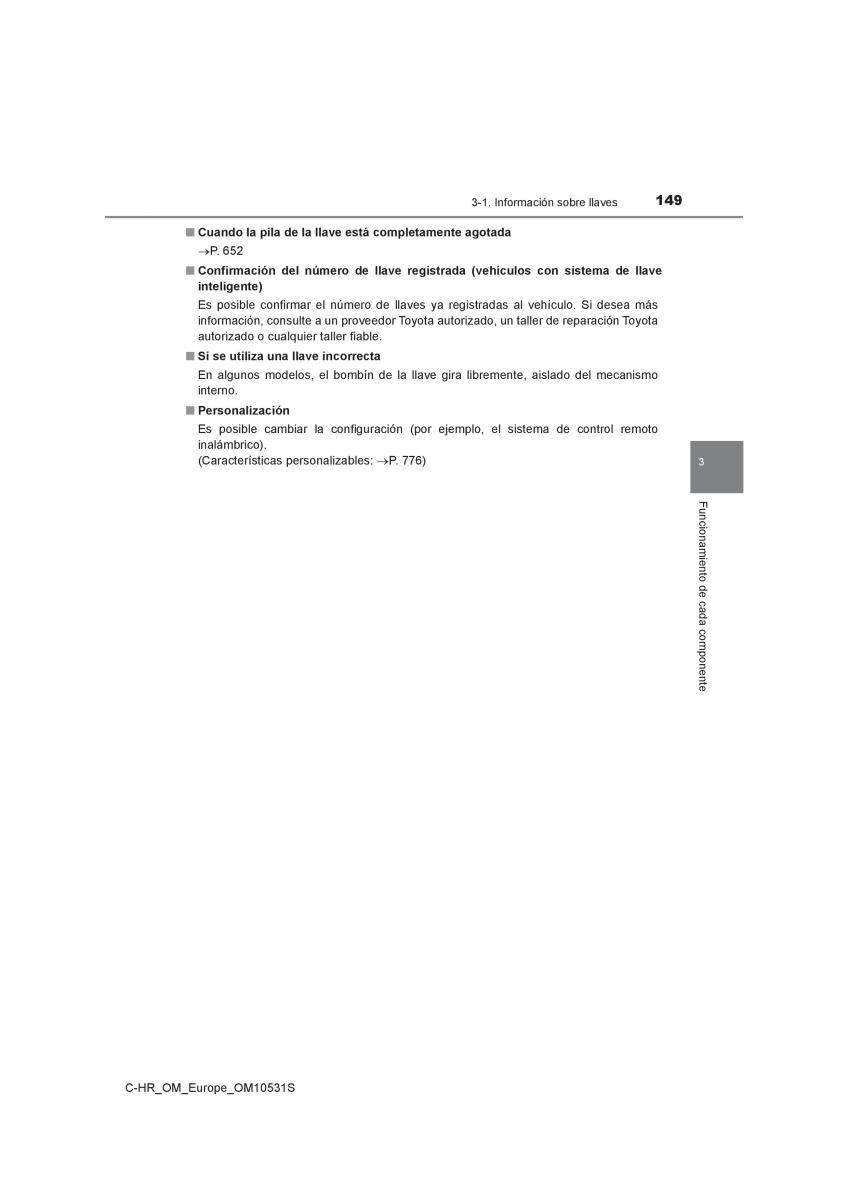 3-1. Información sobre llaves 149

■ Cuando la pila de la llave está completamente agotada

→P. 652

■ Confirmación del número de llave registrada (vehículos con sistema de llave inteligente)

Es posible confirmar el número de llaves ya registradas al vehículo. Si desea más información, consulte a un proveedor Toyota autorizado, un taller de reparación Toyota autorizado o cualquier taller fiable.

■ Si se utiliza una llave incorrecta

En algunos modelos, el bombín de la llave gira libremente, aislado del mecanismo interno.

■ Personalización

Es posible cambiar la configuración (por ejemplo, el sistema de control remoto inalámbrico).
(Características personalizables: →P. 776)

3

Funcionamiento de cada componente

C-HR_OM_Europe_OM10531S